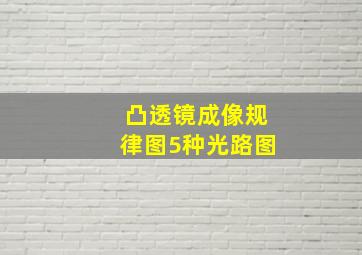 凸透镜成像规律图5种光路图